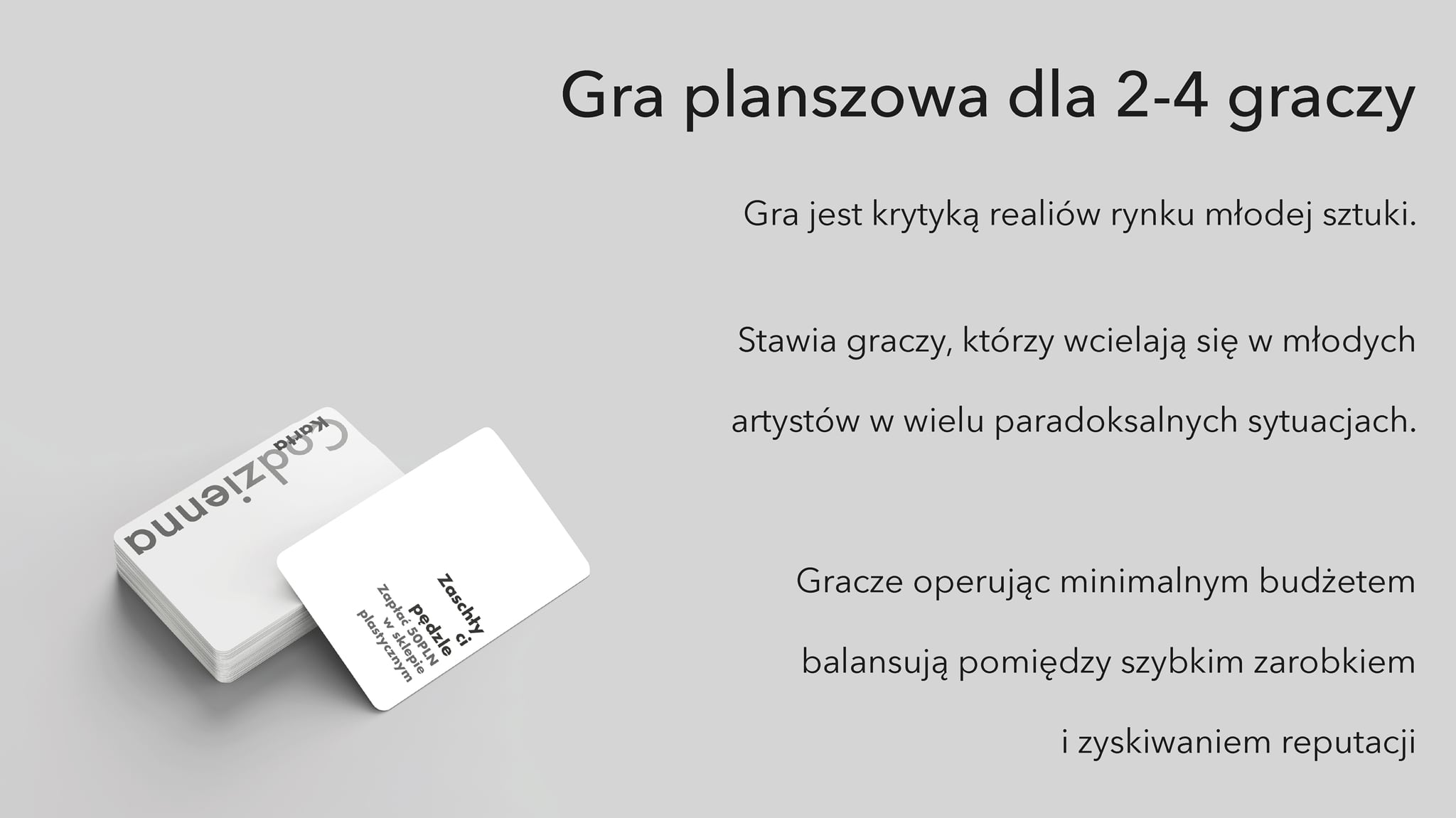 Gra planszowa dla 2-4 graczy

Gra jest krytyką realiów rynku młodej sztuki.

Stawia graczy, którzy wcielają się w młodych artystów w wielu paradoksalnych sytuacjach.

Gracze operując minimalnym budżetem balansują pomiędzy szybkim zarobkiem i zyskiwaniem reputacji

Karta Codzienna

Zaschły ci pędzle
Zapłać 50PLN w sklepie plastycznym